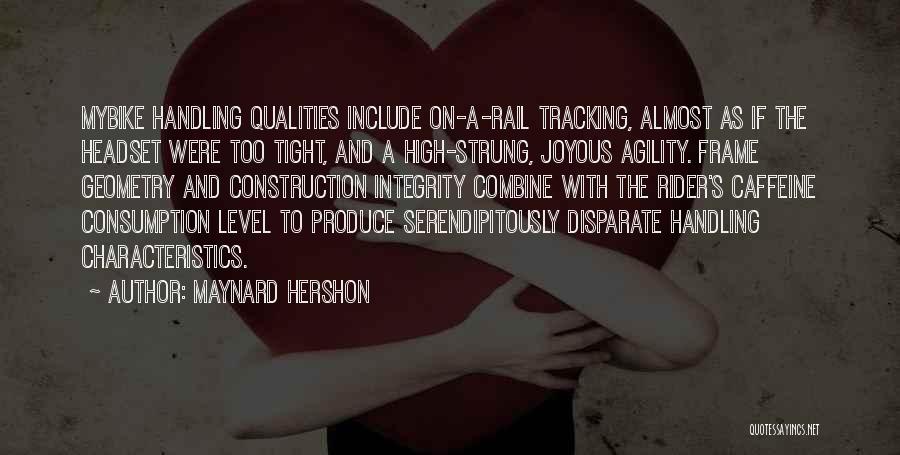 MYBIKE HANDLING QUALITIES INCLUDE ON-A-RAIL TRACKING, ALMOST AS IF THE HEADSET WERE TOO TIGHT, AND A HIGH-STRUNG, JOYOUS AGILITY. FRAME GEOMETRY AND CONSTRUCTION INTEGRITY COMBINE WITH THE RIDER'S CAFFEINE CONSUMPTION LEVEL TO PRODUCE SERENDIPITOUSLY DISPARATE HANDLING CHARACTERISTICS.

~ AUTHOR: MAYNARD HERSHON

QUOTESSAYINGS.NET